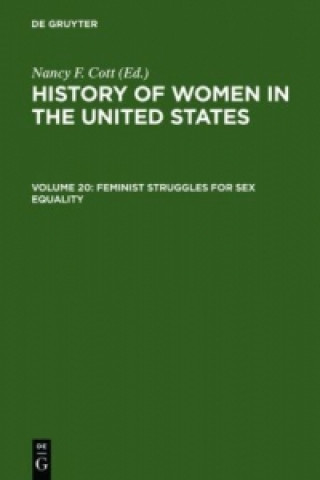 DE GRUYTER

Nancy F. Cott (Ed.)

HISTORY OF WOMEN IN THE UNITED STATES

VOLUME 20: FEMINIST STRUGGLES FOR SEX EQUALITY

DE
G